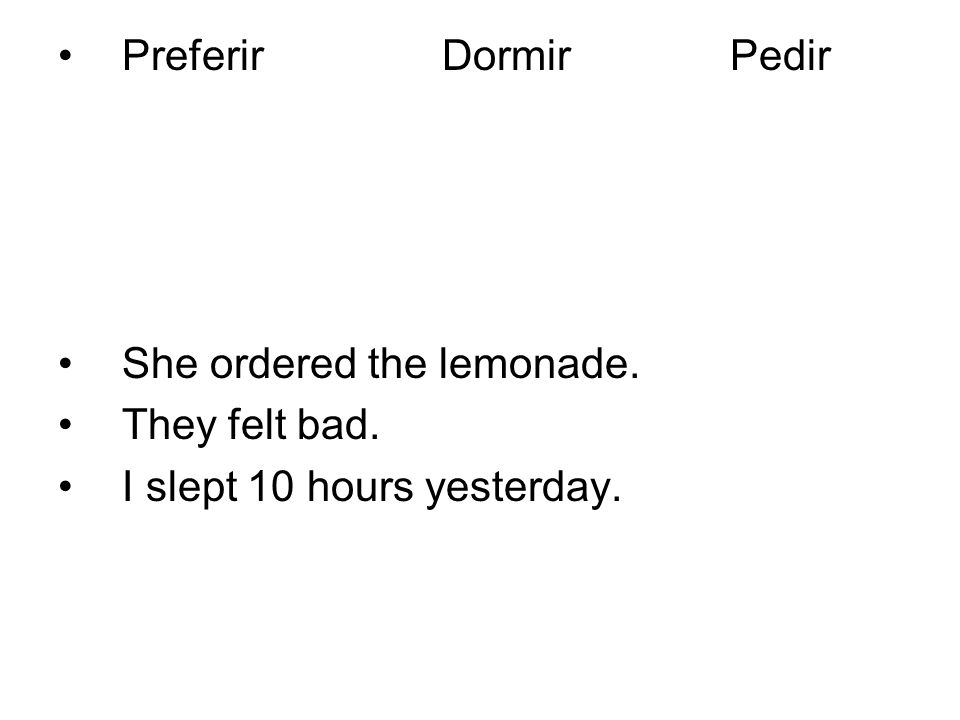 • Preferir Dormir Pedir

• She ordered the lemonade.
• They felt bad.
• I slept 10 hours yesterday.